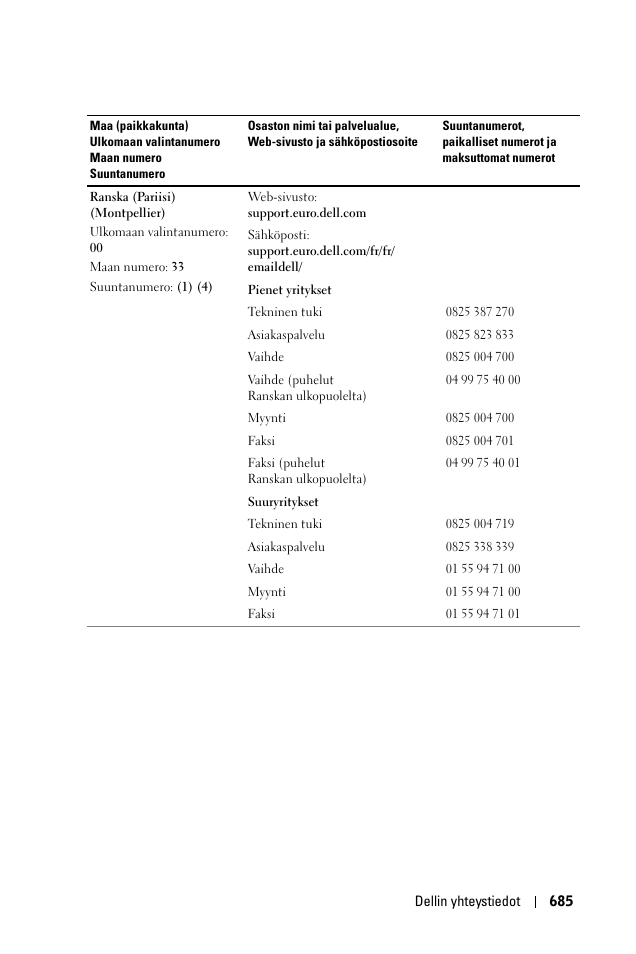 | Maa (paikkakunta) Ulkomaan valintanumero Maan numero Suuntanumero | Osaston nimi tai palvelualue, Web-sivusto ja sähköpostiosoite | Suuntanumerot, paikalliset numerot ja maksuttomat numerot |
|---|---|---|
| Ranska (Pariisi) (Montpellier) | Web-sivusto: support.euro.dell.com | |
| Ulkomaan valintanumero: 00 | Sähköposti: support.euro.dell.com/fr/fr/emaildell/ | |
| Maan numero: 33 | | |
| Suuntanumero: (1) (4) | Pienet yritykset | |
| | Tekninen tuki | 0825 387 270 |
| | Asiakaspalvelu | 0825 823 833 |
| | Vaihde | 0825 004 700 |
| | Vaihde (puhelut Ranskan ulkopuolelta) | 04 99 75 40 00 |
| | Myynti | 0825 004 700 |
| | Faksi | 0825 004 701 |
| | Faksi (puhelut Ranskan ulkopuolelta) | 04 99 75 40 01 |
| | Suuryritykset | |
| | Tekninen tuki | 0825 004 719 |
| | Asiakaspalvelu | 0825 338 339 |
| | Vaihde | 01 55 94 71 00 |
| | Myynti | 01 55 94 71 00 |
| | Faksi | 01 55 94 71 01 |

Dellin yhteystiedot | 685